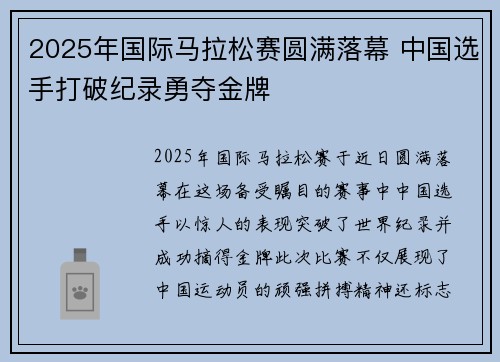 2025年国际马拉松赛圆满落幕 中国选手打破纪录勇夺金牌

2025年国际马拉松赛于近日圆满落幕在这场备受瞩目的赛事中中国选手以惊人的表现突破了世界纪录并成功摘得金牌此次比赛不仅展现了中国运动员的顽强拼搏精神还标志